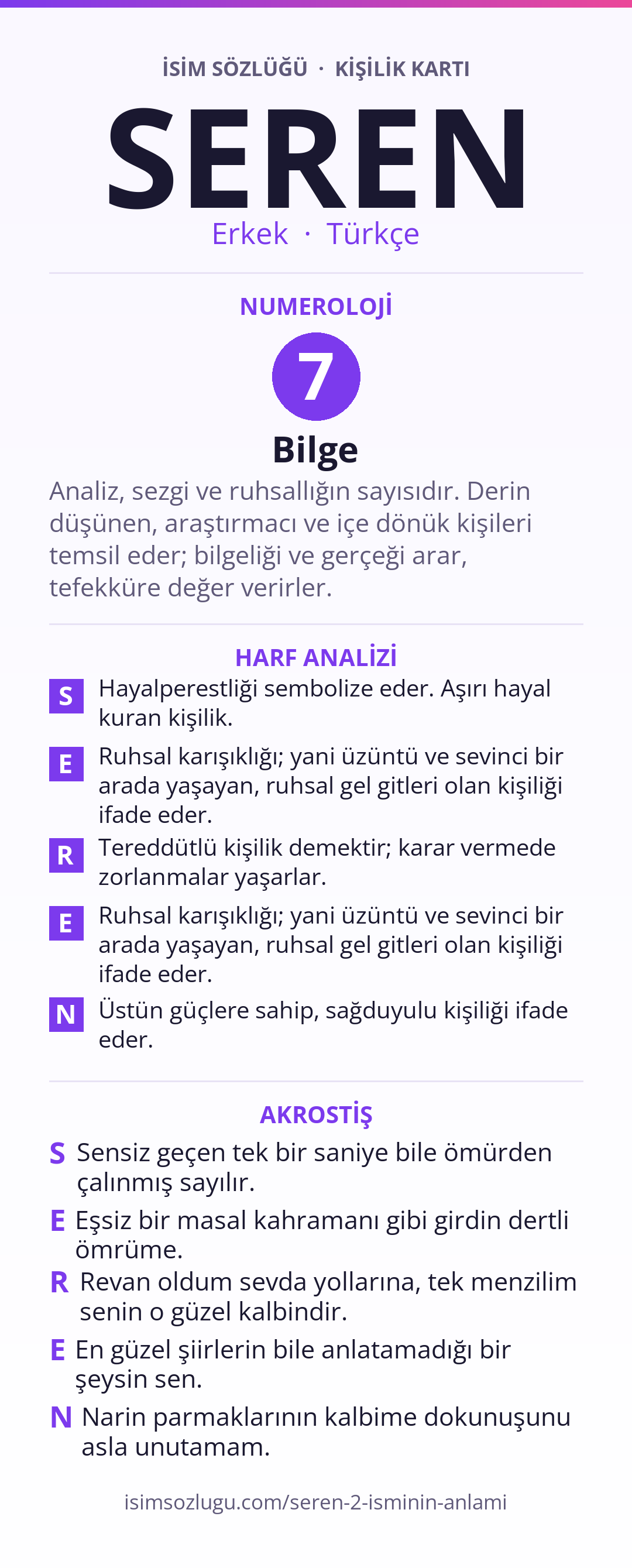 İSİM SÖZLÜĞÜ · KİŞİLİK KARTI

SEREN

Erkek · Türkçe

NUMEROLOJİ

7

Bilge

Analiz, sezgi ve ruhsallığın sayısıdır. Derin düşünen, araştırmacı ve içe dönük kişileri temsil eder; bilgeliği ve gerçeği arar, tefekküre değer verirler.

HARF ANALİZİ

S Hayalperestliği sembolize eder. Aşırı hayal kuran kişilik.

E Ruhsal karışıklığı; yani üzüntü ve sevinci bir arada yaşayan, ruhsal gel gitleri olan kişiliği ifade eder.

R Tereddütlü kişilik demektir; karar vermede zorlanmalar yaşarlar.

E Ruhsal karışıklığı; yani üzüntü ve sevinci bir arada yaşayan, ruhsal gel gitleri olan kişiliği ifade eder.

N Üstün güçlere sahip, sağduyulu kişiliği ifade eder.

AKROSTİŞ

S Sensiz geçen tek bir saniye bile ömürden çalınmış sayılır.

E Eşsiz bir masal kahramanı gibi girdin dertli ömrüme.

R Revan oldum sevda yollarına, tek menzilim senin o güzel kalbindir.

E En güzel şiirlerin bile anlatamadığı bir şeysin sen.

N Narin parmaklarının kalbime dokunuşunu asla unutamam.

isimsozlugu.com/seren-2-isminin-anlami